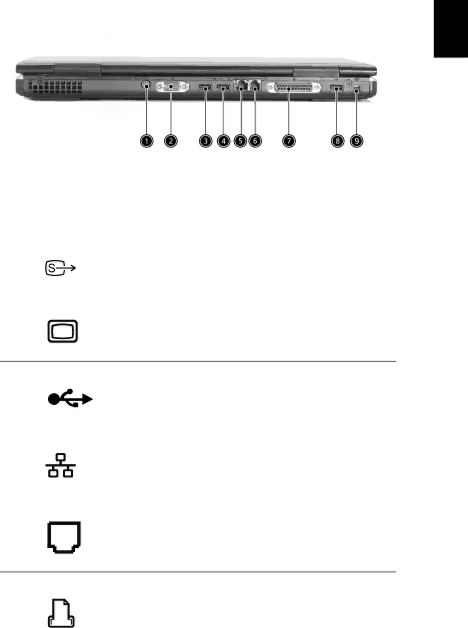 1 2 3 4 5 6 7 8 9

S